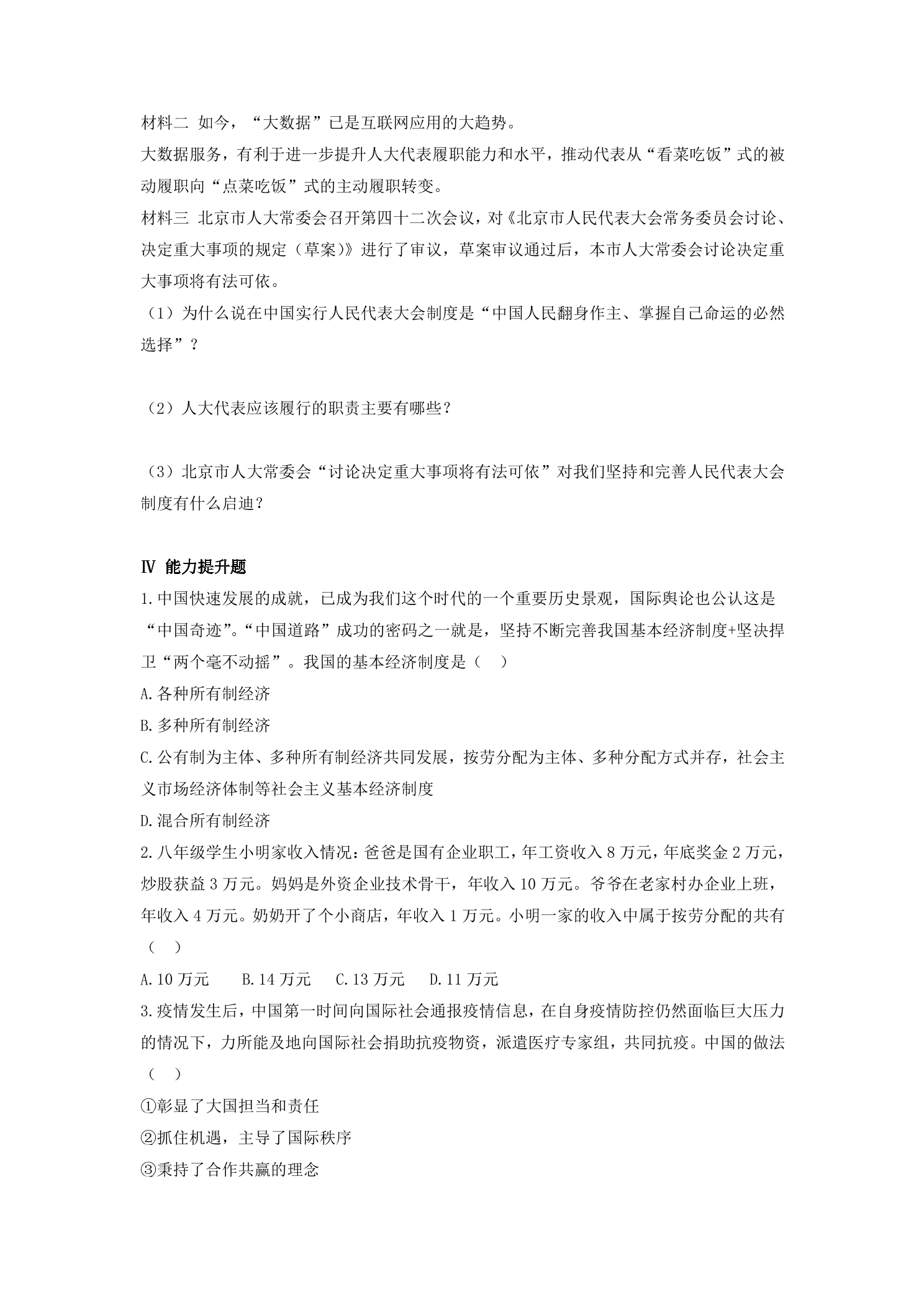 材料二 如今，“大数据”已是互联网应用的大趋势。

大数据服务，有利于进一步提升人大代表履职能力和水平，推动代表从“看菜吃饭”式的被动履职向“点菜吃饭”式的主动履职转变。

材料三 北京市人大常委会召开第四十二次会议，对《北京市人民代表大会常务委员会讨论、决定重大事项的规定（草案)》进行了审议，草案审议通过后，本市人大常委会讨论决定重大事项将有法可依。

（1）为什么说在中国实行人民代表大会制度是“中国人民翻身作主、掌握自己命运的必然选择”？

（2）人大代表应该履行的职责主要有哪些？

（3）北京市人大常委会“讨论决定重大事项将有法可依”对我们坚持和完善人民代表大会制度有什么启迪？

Ⅳ 能力提升题

1.中国快速发展的成就，已成为我们这个时代的一个重要历史景观，国际舆论也公认这是“中国奇迹”。“中国道路”成功的密码之一就是，坚持不断完善我国基本经济制度+坚决捍卫“两个毫不动摇”。我国的基本经济制度是（ ）

A.各种所有制经济

B.多种所有制经济

C.公有制为主体、多种所有制经济共同发展，按劳分配为主体、多种分配方式并存，社会主义市场经济体制等社会主义基本经济制度

D.混合所有制经济

2.八年级学生小明家收入情况：爸爸是国有企业职工，年工资收入8万元，年底奖金2万元，炒股获益3万元。妈妈是外资企业技术骨干，年收入10万元。爷爷在老家村办企业上班，年收入4万元。奶奶开了个小商店，年收入1万元。小明一家的收入中属于按劳分配的共有（ ）

A.10万元 B.14万元 C.13万元 D.11万元

3.疫情发生后，中国第一时间向国际社会通报疫情信息，在自身疫情防控仍然面临巨大压力的情况下，力所能及地向国际社会捐助抗疫物资，派遣医疗专家组，共同抗疫。中国的做法（ ）

①彰显了大国担当和责任

②抓住机遇，主导了国际秩序

③秉持了合作共赢的理念